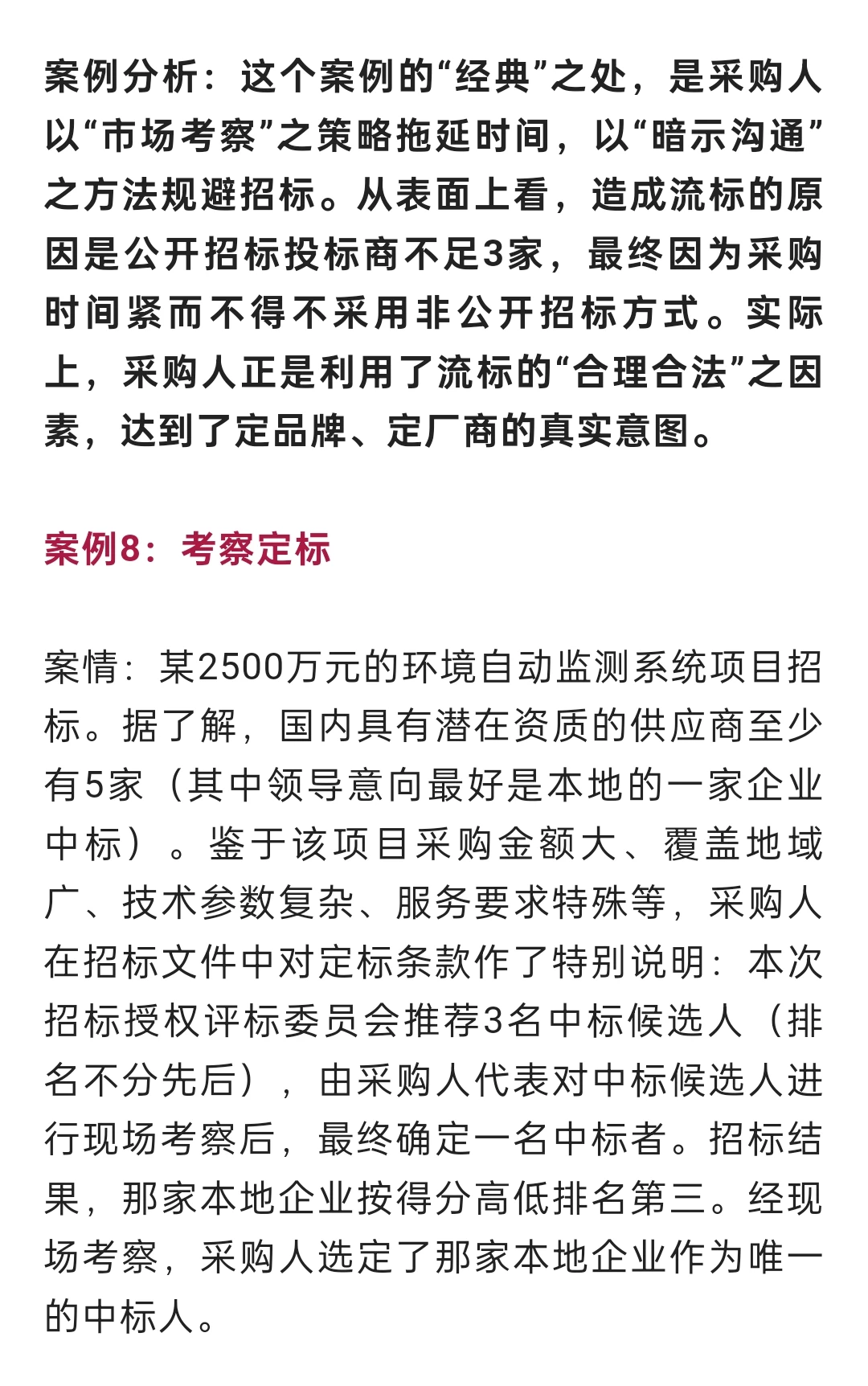 案例分析：这个案例的“经典”之处，是采购人以“市场考察”之策略拖延时间，以“暗示沟通”之方法规避招标。从表面上看，造成流标的原因是公开招标投标商不足3家，最终因为采购时间紧而不得不采用非公开招标方式。实际上，采购人正是利用了流标的“合理合法”之因素，达到了定品牌、定厂商的真实意图。

案例8：考察定标

案情：某2500万元的环境自动监测系统项目招标。据了解，国内具有潜在资质的供应商至少有5家（其中领导意向最好是本地的一家企业中标）。鉴于该项目采购金额大、覆盖地域广、技术参数复杂、服务要求特殊等，采购人在招标文件中对定标条款作了特别说明：本次招标授权评标委员会推荐3名中标候选人（排名不分先后），由采购人代表对中标候选人进行现场考察后，最终确定一名中标者。招标结果，那家本地企业按得分高低排名第三。经现场考察，采购人选定了那家本地企业作为唯一的中标人。